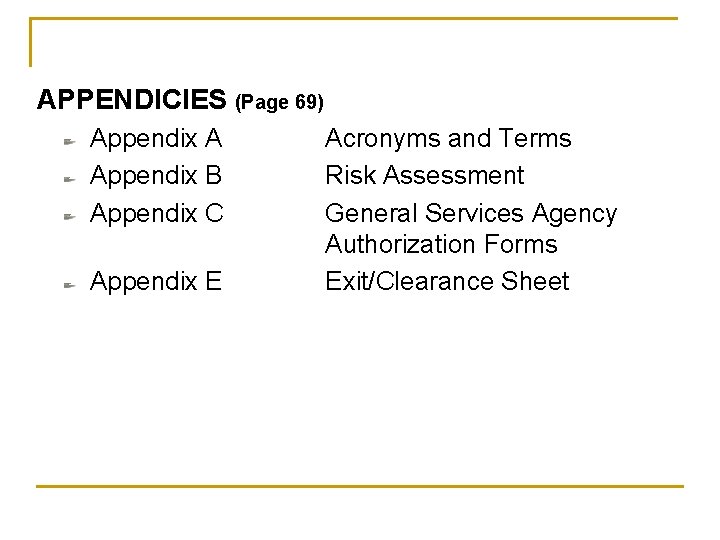 APPENDICIES (Page 69)

Appendix A Acronyms and Terms
Appendix B Risk Assessment
Appendix C General Services Agency Authorization Forms
Appendix E Exit/Clearance Sheet